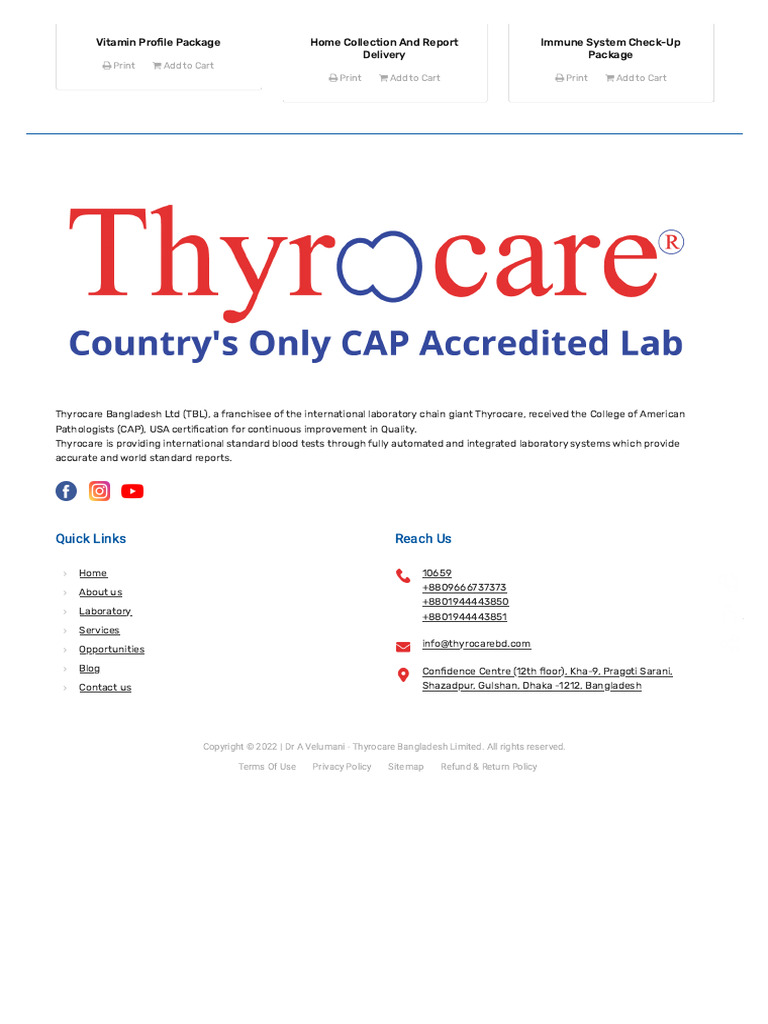 Vitamin Profile Package
Print Add to Cart

Home Collection And Report Delivery
Print Add to Cart

Immune System Check-Up Package
Print Add to Cart

Thyrocare®
Country's Only CAP Accredited Lab

Thyrocare Bangladesh Ltd (TBL), a franchisee of the international laboratory chain giant Thyrocare, received the College of American Pathologists (CAP), USA certification for continuous improvement in Quality.
Thyrocare is providing international standard blood tests through fully automated and integrated laboratory systems which provide accurate and world standard reports.

Quick Links
Home
About us
Laboratory
Services
Opportunities
Blog
Contact us

Reach Us
10659
+8809666737373
+8801944443850
+8801944443851
info@thyrocarebd.com
Confidence Centre (12th floor), Kha-9, Pragoti Sarani, Shazadpur, Gulshan, Dhaka -1212, Bangladesh

Copyright © 2022 | Dr A Velumani - Thyrocare Bangladesh Limited. All rights reserved.
Terms Of Use Privacy Policy Sitemap Refund & Return Policy